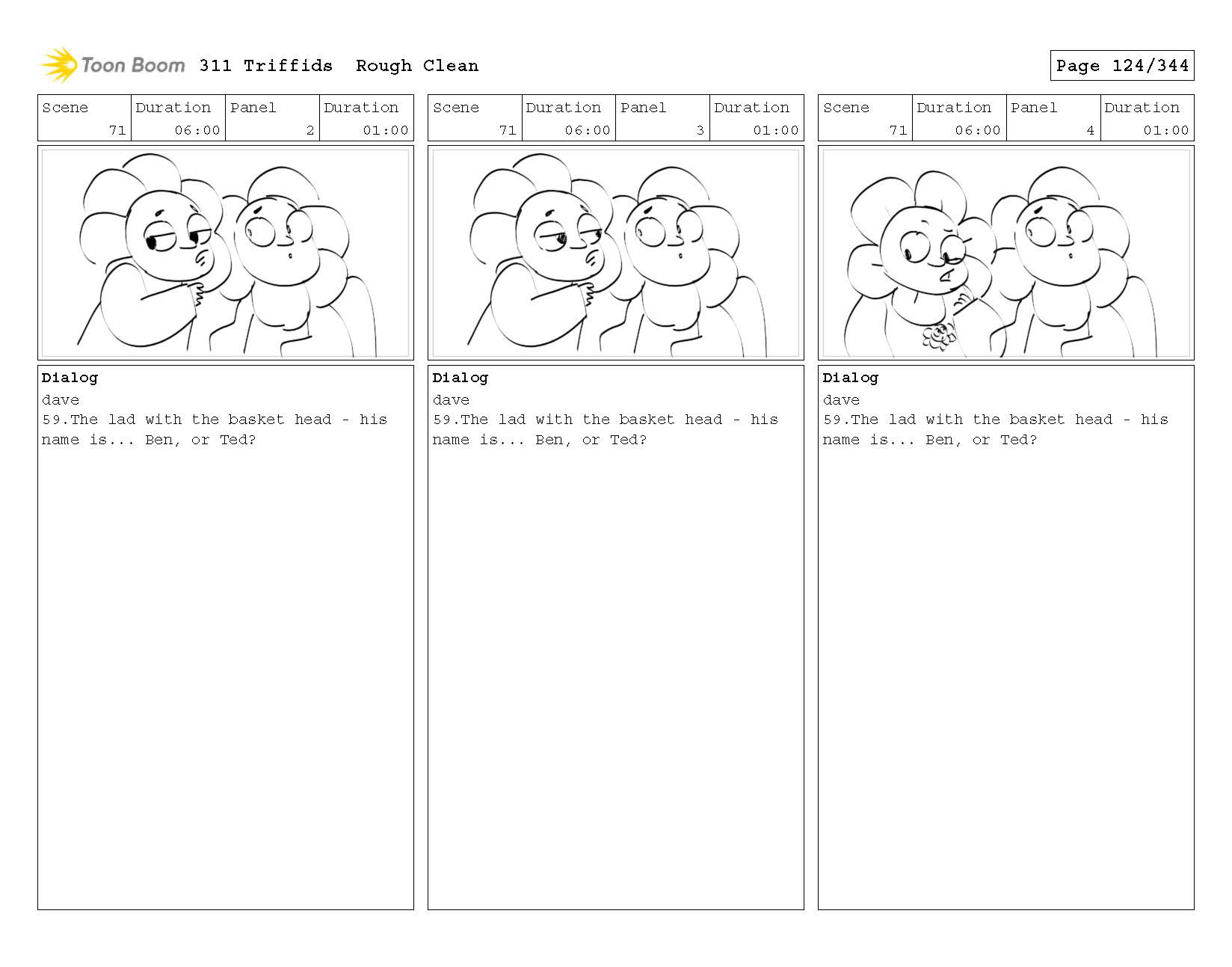 Toon Boom 311 Triffids Rough Clean

Page 124/344

| Scene | Duration | Panel | Duration |
|---|---|---|---|
| 71 | 06:00 | 2 | 01:00 |

Dialog
dave
59.The lad with the basket head - his name is... Ben, or Ted?

| Scene | Duration | Panel | Duration |
|---|---|---|---|
| 71 | 06:00 | 3 | 01:00 |

Dialog
dave
59.The lad with the basket head - his name is... Ben, or Ted?

| Scene | Duration | Panel | Duration |
|---|---|---|---|
| 71 | 06:00 | 4 | 01:00 |

Dialog
dave
59.The lad with the basket head - his name is... Ben, or Ted?